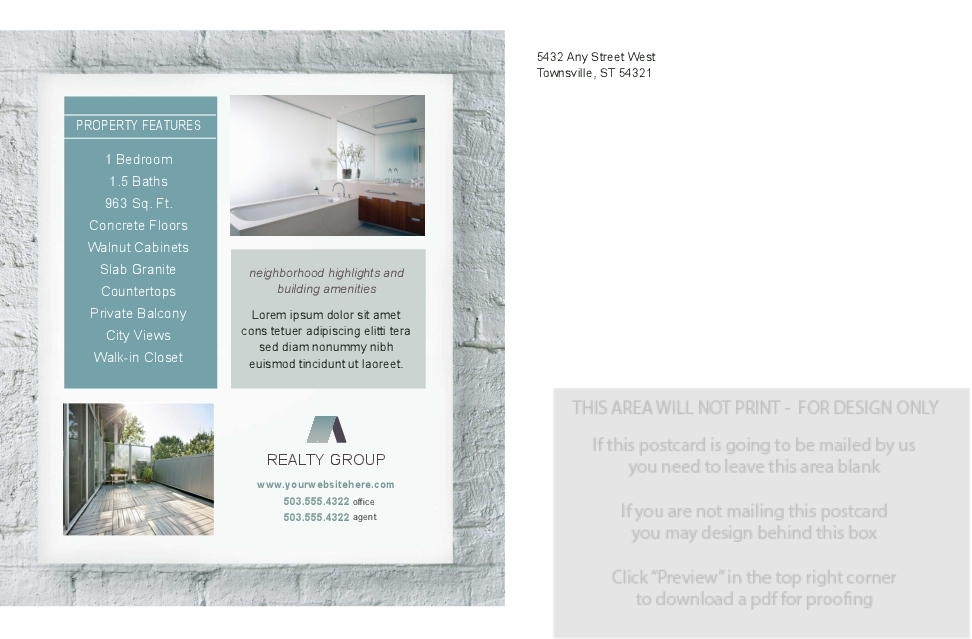 PROPERTY FEATURES

1 Bedroom
1.5 Baths
963 Sq. Ft.
Concrete Floors
Walnut Cabinets
Slab Granite
Countertops
Private Balcony
City Views
Walk-in Closet

neighborhood highlights and building amenities

Lorem ipsum dolor sit amet cons tetuer adipiscing elitti tera sed diam nonummy nibh euismod tincidunt ut laoreet.

REALTY GROUP

www.yourwebsitehere.com
503.555.4322 office
503.555.4322 agent

5432 Any Street West
Townsville, ST 54321

THIS AREA WILL NOT PRINT - FOR DESIGN ONLY

If this postcard is going to be mailed by us you need to leave this area blank

If you are not mailing this postcard you may design behind this box

Click "Preview" in the top right corner to download a pdf for proofing